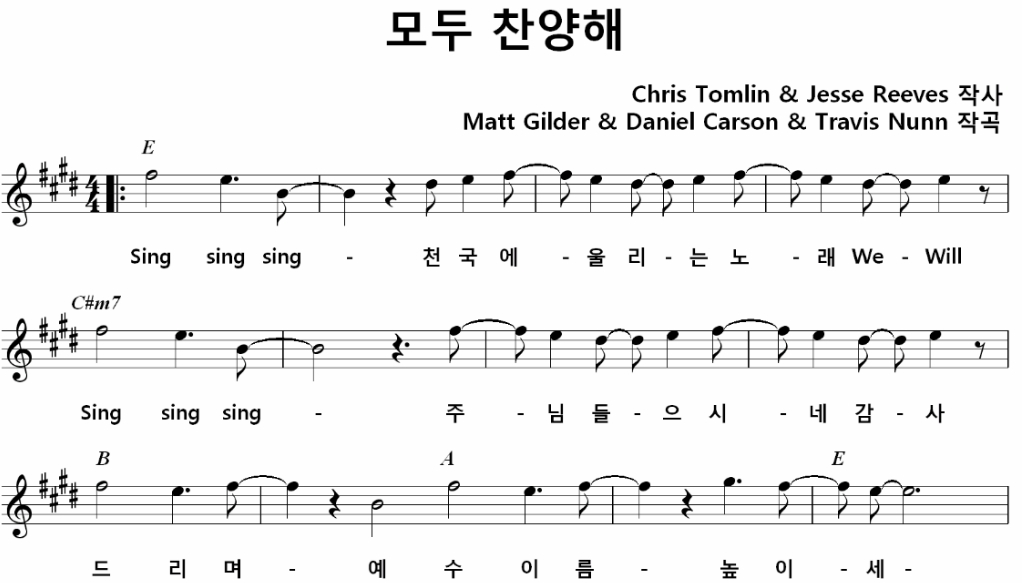 모두 찬양해

Chris Tomlin & Jesse Reeves 작사
Matt Gilder & Daniel Carson & Travis Nunn 작곡

E

Sing sing sing - 천 국 에 - 울 리 - 는 노 - 래 We - Will

C#m7

Sing sing sing - 주 - 님 들 - 으 시 - 네 감 - 사

B A E

드 리 며 - 예 수 이 름 - 높 이 - 세 -